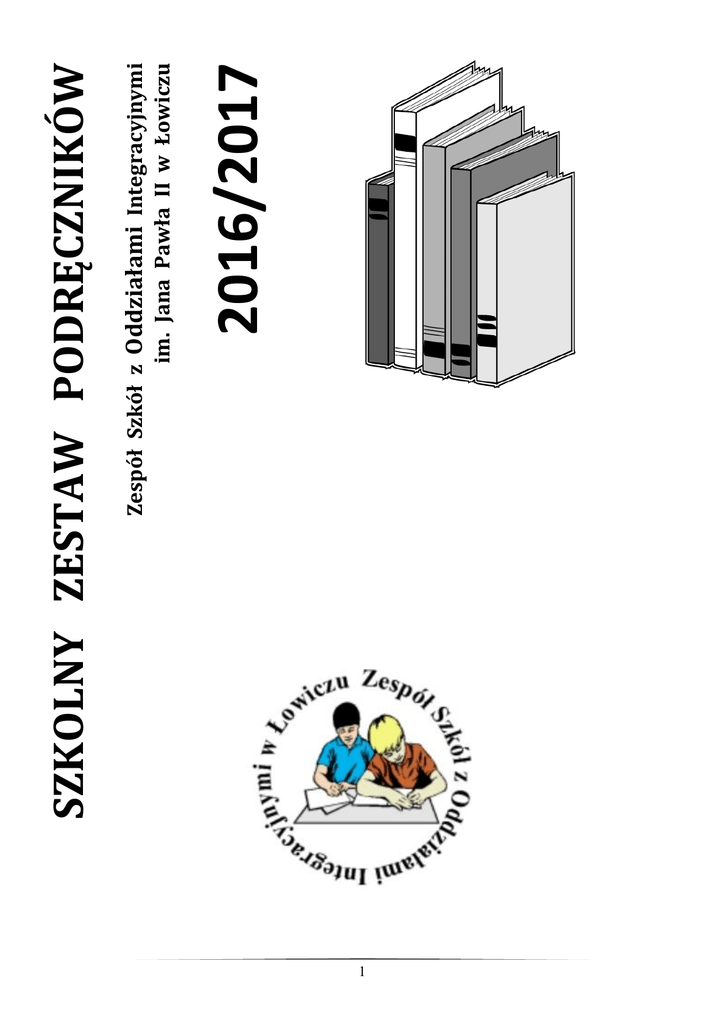 SZKOLNY ZESTAW PODRĘCZNIKÓW

Zespół Szkół z Oddziałami Integracyjnymi
im. Jana Pawła II w Łowiczu

2016/2017

Zespół Szkół z Oddziałami Integracyjnymi w Łowiczu

1